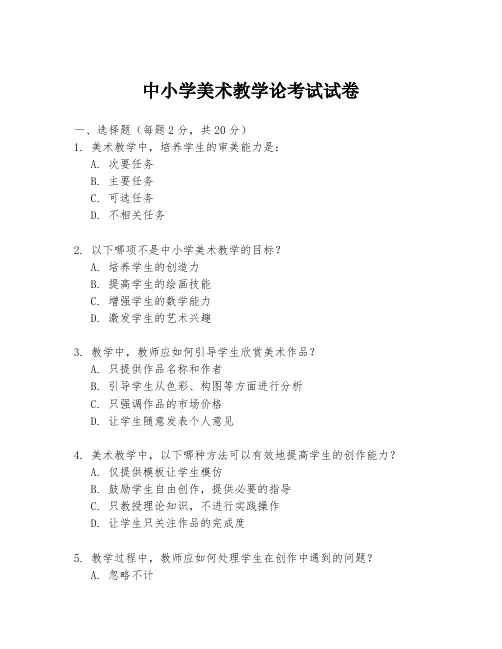 中小学美术教学论考试试卷

一、选择题（每题 2 分，共 20 分）
1. 美术教学中，培养学生的审美能力是：
A. 次要任务
B. 主要任务
C. 可选任务
D. 不相关任务

2. 以下哪项不是中小学美术教学的目标？
A. 培养学生的创造力
B. 提高学生的绘画技能
C. 增强学生的数学能力
D. 激发学生的艺术兴趣

3. 教学中，教师应如何引导学生欣赏美术作品？
A. 只提供作品名称和作者
B. 引导学生从色彩、构图等方面进行分析
C. 只强调作品的市场价格
D. 让学生随意发表个人意见

4. 美术教学中，以下哪种方法可以有效地提高学生的创作能力？
A. 仅提供模板让学生模仿
B. 鼓励学生自由创作，提供必要的指导
C. 只教授理论知识，不进行实践操作
D. 让学生只关注作品的完成度

5. 教学过程中，教师应如何处理学生在创作中遇到的问题？
A. 忽略不计